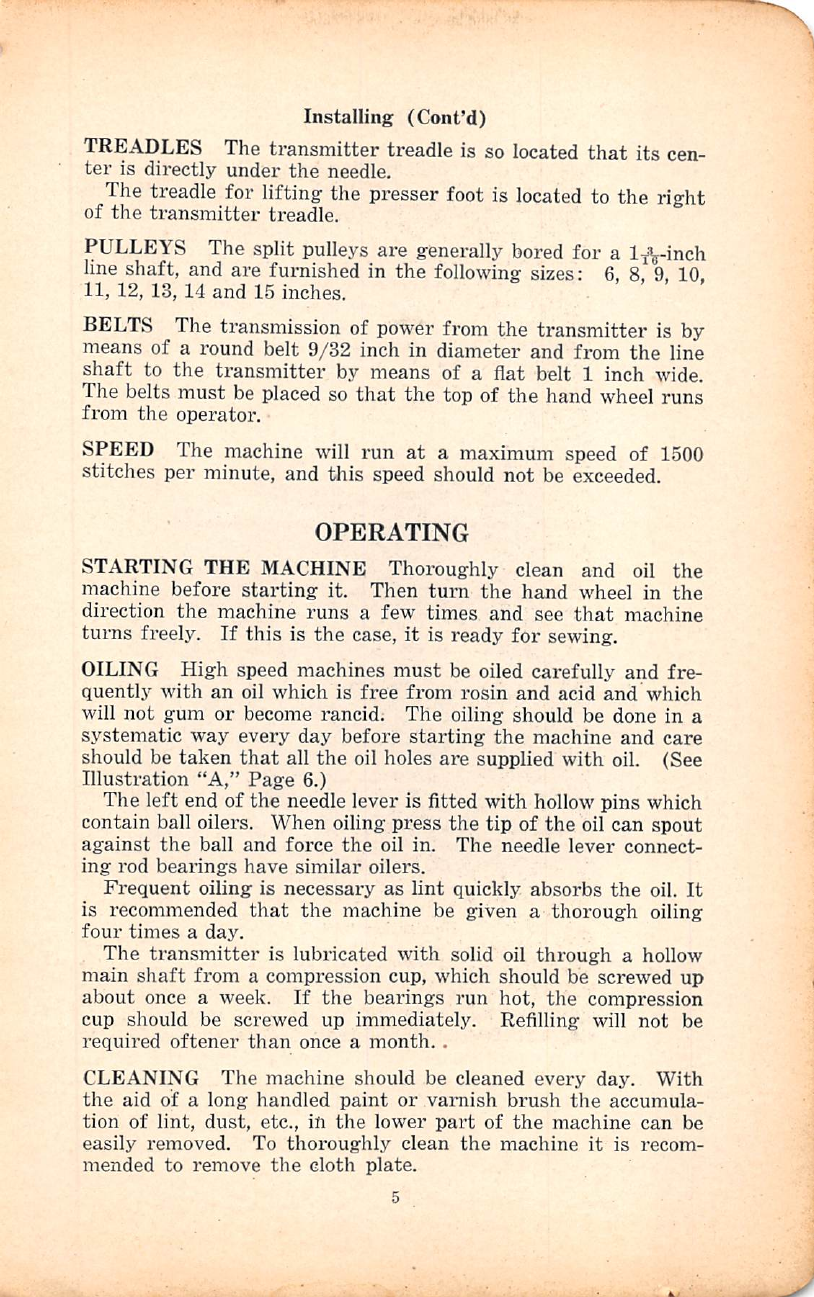 Installing (Cont'd)

TREADLES The transmitter treadle is so located that its center is directly under the needle.

The treadle for lifting the presser foot is located to the right of the transmitter treadle.

PULLEYS The split pulleys are generally bored for a $1\frac{3}{16}$-inch line shaft, and are furnished in the following sizes: 6, 8, 9, 10, 11, 12, 13, 14 and 15 inches.

BELTS The transmission of power from the transmitter is by means of a round belt 9/32 inch in diameter and from the line shaft to the transmitter by means of a flat belt 1 inch wide. The belts must be placed so that the top of the hand wheel runs from the operator.

SPEED The machine will run at a maximum speed of 1500 stitches per minute, and this speed should not be exceeded.

OPERATING

STARTING THE MACHINE Thoroughly clean and oil the machine before starting it. Then turn the hand wheel in the direction the machine runs a few times and see that machine turns freely. If this is the case, it is ready for sewing.

OILING High speed machines must be oiled carefully and frequently with an oil which is free from rosin and acid and which will not gum or become rancid. The oiling should be done in a systematic way every day before starting the machine and care should be taken that all the oil holes are supplied with oil. (See Illustration "A," Page 6.)

The left end of the needle lever is fitted with hollow pins which contain ball oilers. When oiling press the tip of the oil can spout against the ball and force the oil in. The needle lever connecting rod bearings have similar oilers.

Frequent oiling is necessary as lint quickly absorbs the oil. It is recommended that the machine be given a thorough oiling four times a day.

The transmitter is lubricated with solid oil through a hollow main shaft from a compression cup, which should be screwed up about once a week. If the bearings run hot, the compression cup should be screwed up immediately. Refilling will not be required oftener than once a month.

CLEANING The machine should be cleaned every day. With the aid of a long handled paint or varnish brush the accumulation of lint, dust, etc., in the lower part of the machine can be easily removed. To thoroughly clean the machine it is recommended to remove the cloth plate.

5